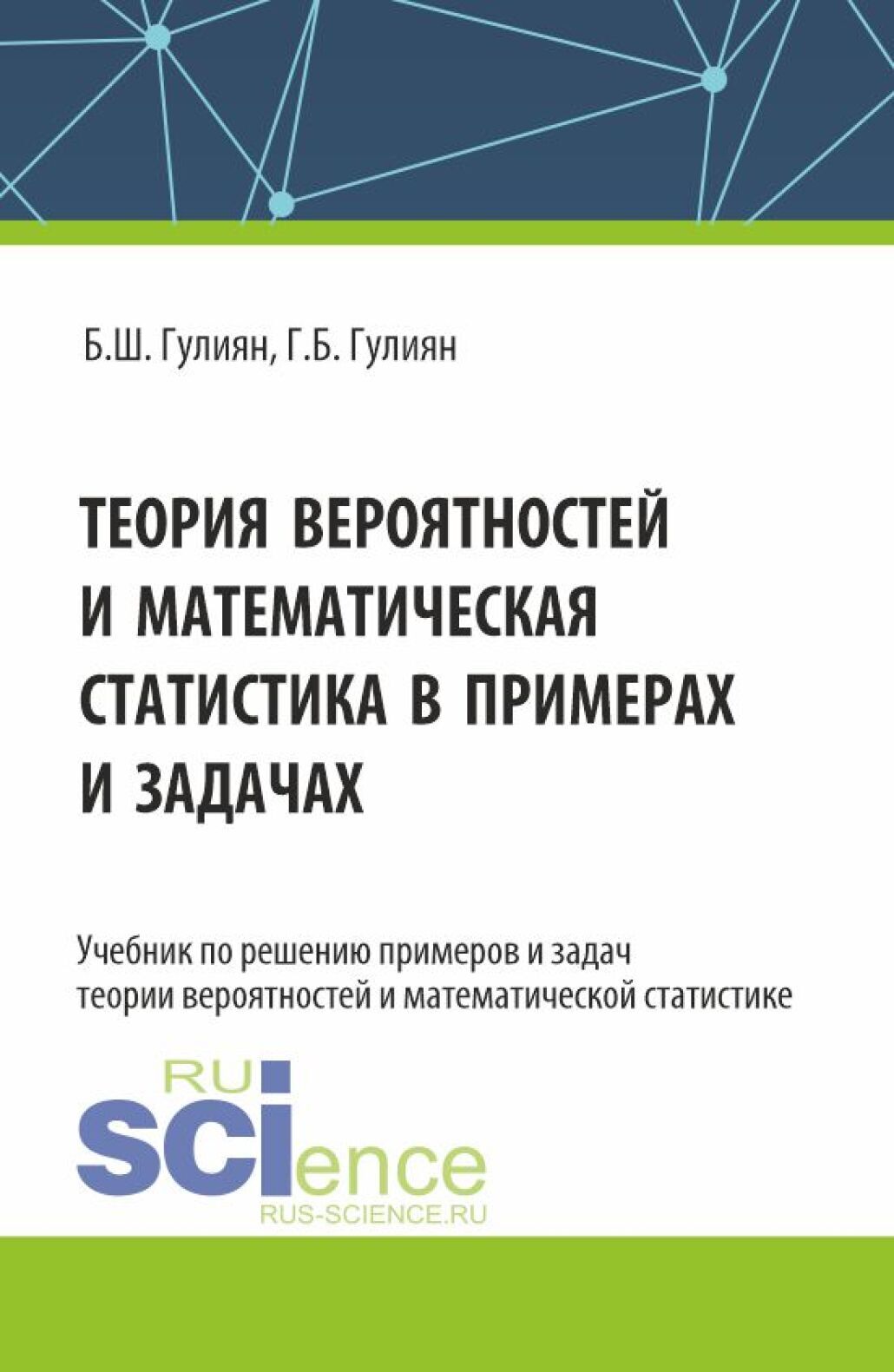 Б.Ш. Гулиян, Г.Б. Гулиян

ТЕОРИЯ ВЕРОЯТНОСТЕЙ И МАТЕМАТИЧЕСКАЯ СТАТИСТИКА В ПРИМЕРАХ И ЗАДАЧАХ

Учебник по решению примеров и задач теории вероятностей и математической статистике

RU
SCIence
RUS-SCIENCE.RU